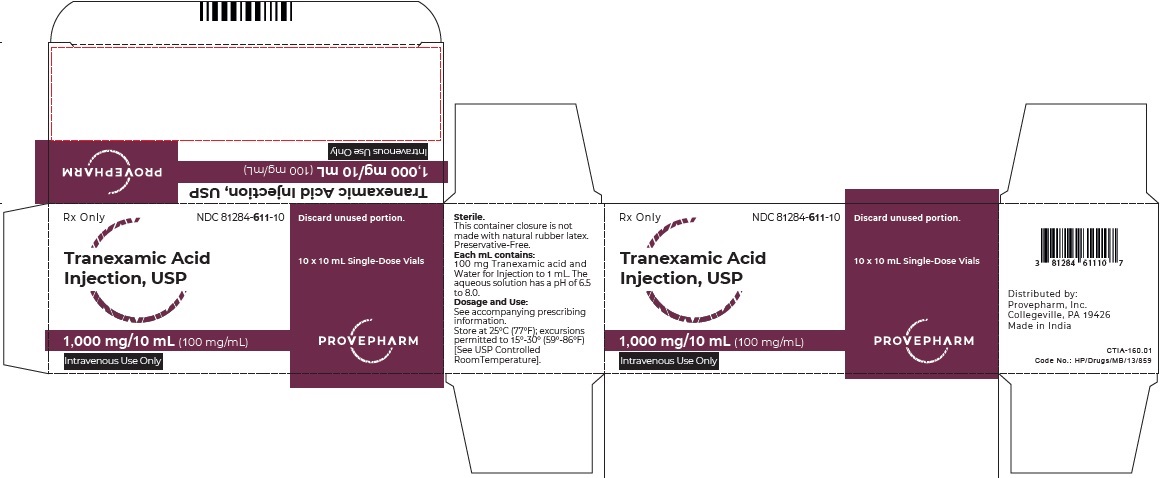 PROVEPHARM

Tranexamic Acid Injection, USP

1,000 mg/10 mL (100 mg/mL)

Intravenous Use Only

Rx Only

NDC 81284-611-10

Tranexamic Acid Injection, USP

1,000 mg/10 mL (100 mg/mL)

Intravenous Use Only

Discard unused portion.

10 x 10 mL Single-Dose Vials

PROVEPHARM

Sterile.
This container closure is not made with natural rubber latex.
Preservative-Free.

Each mL contains:
100 mg Tranexamic acid and Water for Injection to 1 mL. The aqueous solution has a pH of 6.5 to 8.0.

Dosage and Use:
See accompanying prescribing information.
Store at 25°C (77°F); excursions permitted to 15°-30° (59°-86°F) [See USP Controlled RoomTemperature].

Rx Only

NDC 81284-611-10

Tranexamic Acid Injection, USP

1,000 mg/10 mL (100 mg/mL)

Intravenous Use Only

Discard unused portion.

10 x 10 mL Single-Dose Vials

PROVEPHARM

3 81284 61110 7

Distributed by:
Provepharm, Inc.
Collegeville, PA 19426
Made in India

CTIA-160.01
Code No.: HP/Drugs/MB/13/859